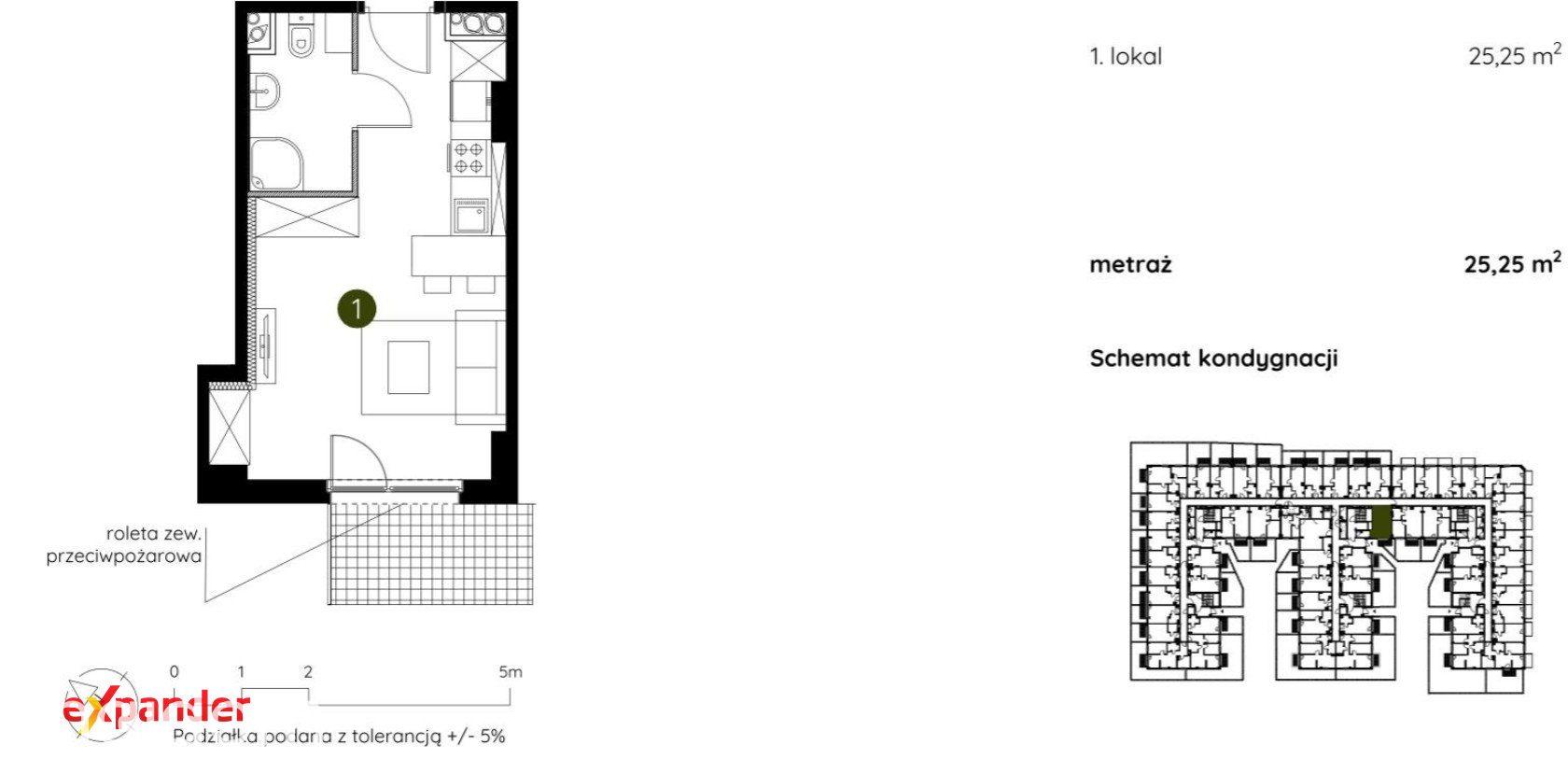 1

roleta zew. przeciwpożarowa

0 1 2 5m

expander

Podziałka podana z tolerancją +/- 5%

1. lokal 25,25 $m^2$

metraż 25,25 $m^2$

Schemat kondygnacji